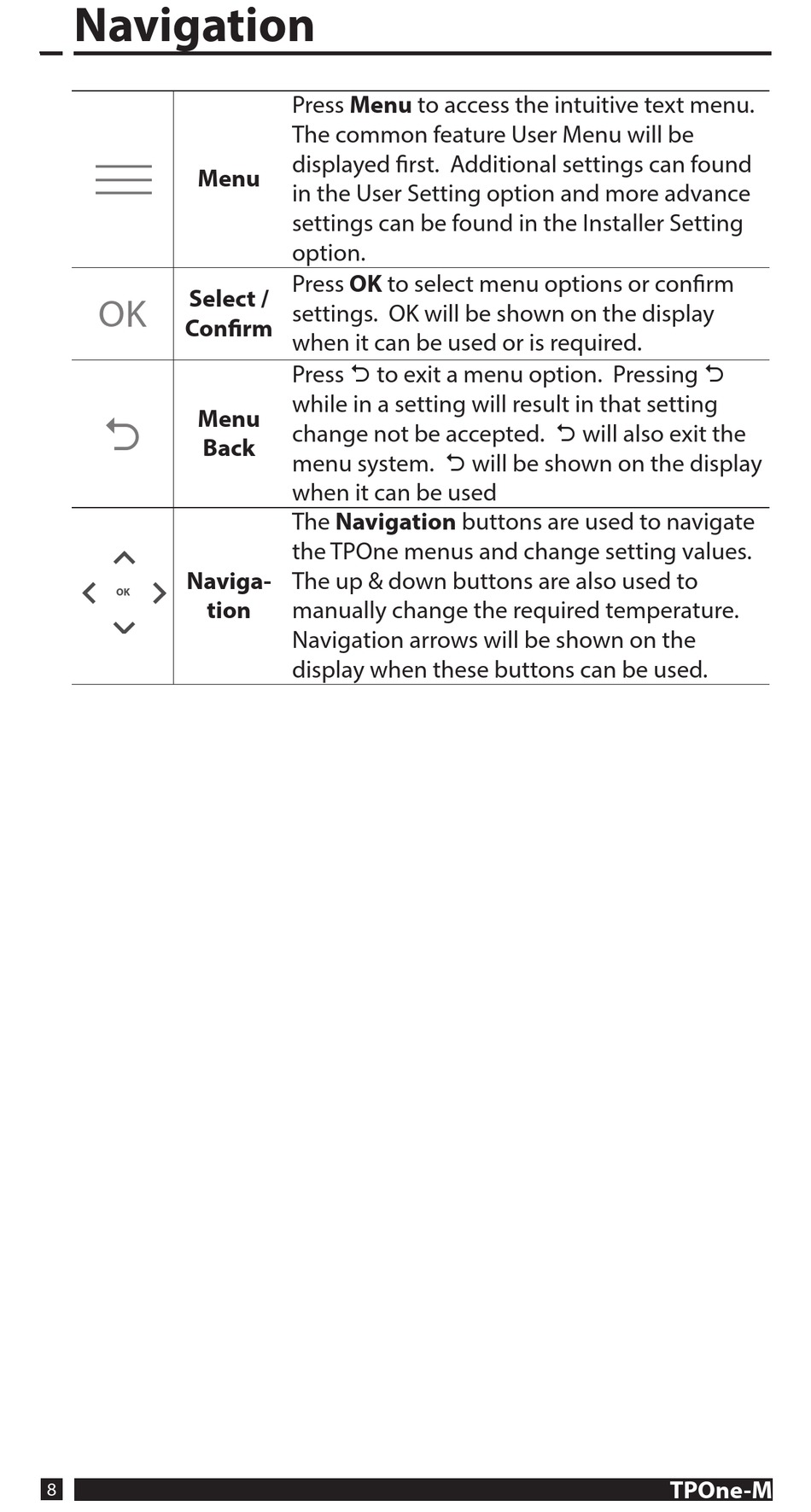 Navigation

| | | |
|---|---|---|
| | Menu | Press Menu to access the intuitive text menu. The common feature User Menu will be displayed first. Additional settings can found in the User Setting option and more advance settings can be found in the Installer Setting option. |
| OK | Select / Confirm | Press OK to select menu options or confirm settings. OK will be shown on the display when it can be used or is required. |
| ⮌ | Menu Back | Press ⮌ to exit a menu option. Pressing ⮌ while in a setting will result in that setting change not be accepted. ⮌ will also exit the menu system. ⮌ will be shown on the display when it can be used |
| OK | Navigation | The Navigation buttons are used to navigate the TPOne menus and change setting values. The up & down buttons are also used to manually change the required temperature. Navigation arrows will be shown on the display when these buttons can be used. |

8 TPOne-M